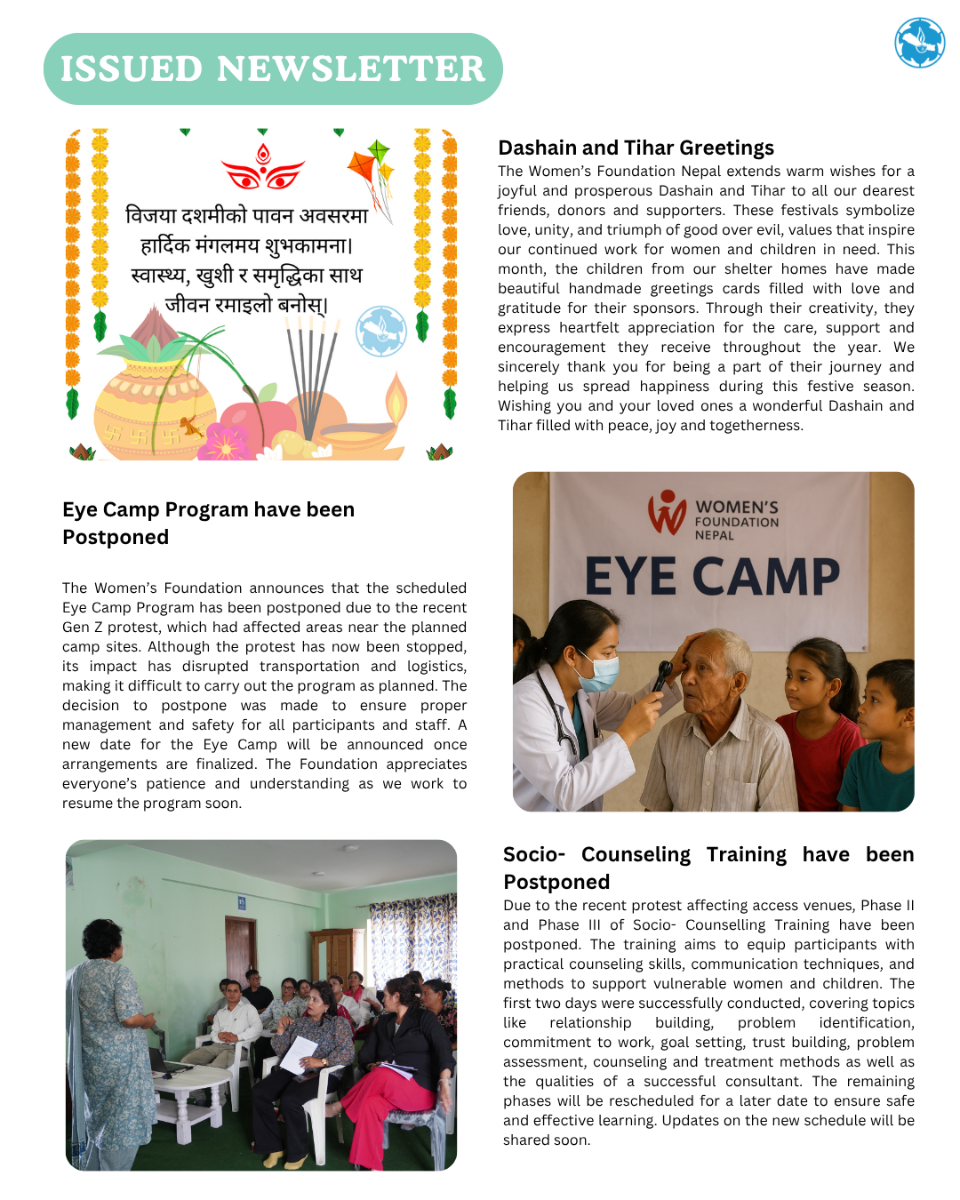 ISSUED NEWSLETTER

विजया दशमीको पावन अवसरमा हार्दिक मंगलमय शुभकामना। स्वास्थ्य, खुशी र समृद्धिका साथ जीवन रमाइलो बनोस्।

Dashain and Tihar Greetings

The Women's Foundation Nepal extends warm wishes for a joyful and prosperous Dashain and Tihar to all our dearest friends, donors and supporters. These festivals symbolize love, unity, and triumph of good over evil, values that inspire our continued work for women and children in need. This month, the children from our shelter homes have made beautiful handmade greetings cards filled with love and gratitude for their sponsors. Through their creativity, they express heartfelt appreciation for the care, support and encouragement they receive throughout the year. We sincerely thank you for being a part of their journey and helping us spread happiness during this festive season. Wishing you and your loved ones a wonderful Dashain and Tihar filled with peace, joy and togetherness.

Eye Camp Program have been Postponed

The Women's Foundation announces that the scheduled Eye Camp Program has been postponed due to the recent Gen Z protest, which had affected areas near the planned camp sites. Although the protest has now been stopped, its impact has disrupted transportation and logistics, making it difficult to carry out the program as planned. The decision to postpone was made to ensure proper management and safety for all participants and staff. A new date for the Eye Camp will be announced once arrangements are finalized. The Foundation appreciates everyone's patience and understanding as we work to resume the program soon.

WOMEN'S FOUNDATION NEPAL

EYE CAMP

Socio- Counseling Training have been Postponed

Due to the recent protest affecting access venues, Phase II and Phase III of Socio- Counselling Training have been postponed. The training aims to equip participants with practical counseling skills, communication techniques, and methods to support vulnerable women and children. The first two days were successfully conducted, covering topics like relationship building, problem identification, commitment to work, goal setting, trust building, problem assessment, counseling and treatment methods as well as the qualities of a successful consultant. The remaining phases will be rescheduled for a later date to ensure safe and effective learning. Updates on the new schedule will be shared soon.